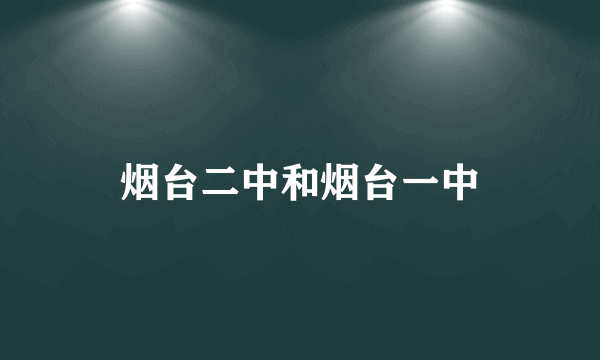 烟台二中和烟台一中